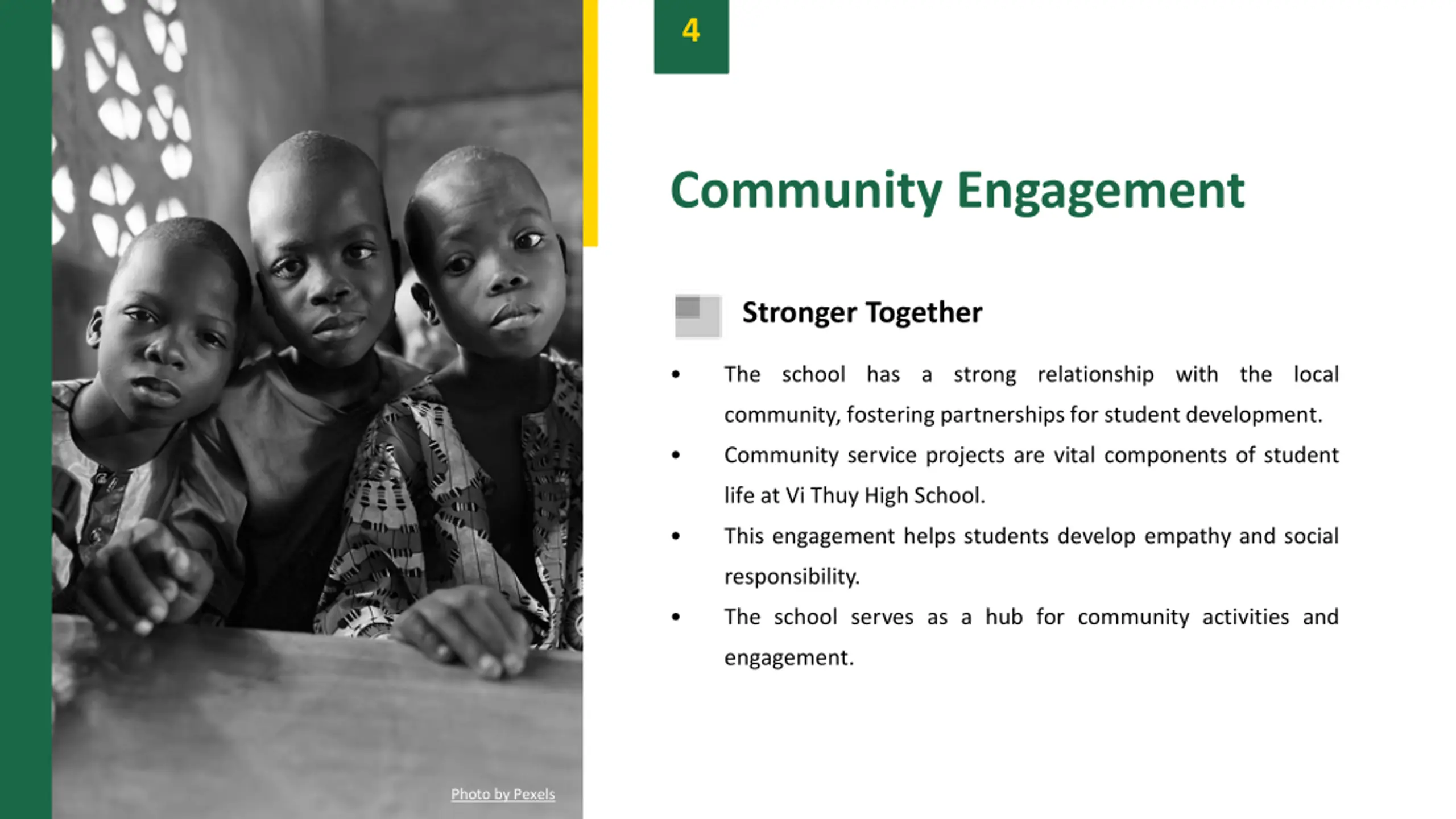 4

Community Engagement

Stronger Together

• The school has a strong relationship with the local community, fostering partnerships for student development.
• Community service projects are vital components of student life at Vi Thuy High School.
• This engagement helps students develop empathy and social responsibility.
• The school serves as a hub for community activities and engagement.

Photo by Pexels